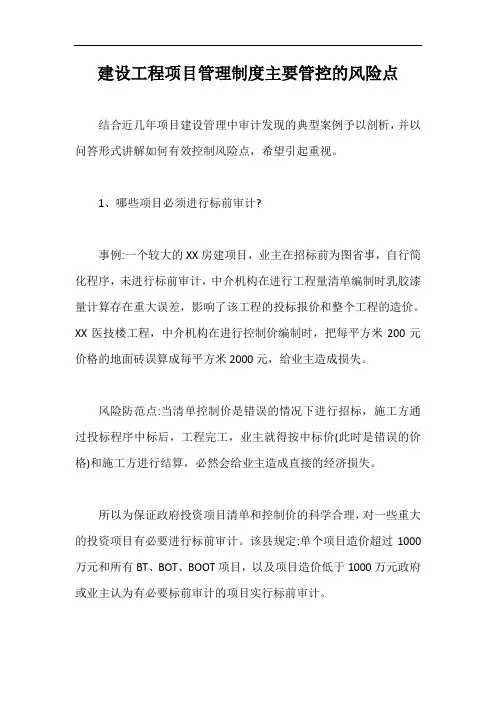 建设工程项目管理制度主要管控的风险点

结合近几年项目建设管理中审计发现的典型案例予以剖析，并以问答形式讲解如何有效控制风险点，希望引起重视。

1、哪些项目必须进行标前审计?

事例:一个较大的XX房建项目，业主在招标前为图省事，自行简化程序，未进行标前审计，中介机构在进行工程量清单编制时乳胶漆量计算存在重大误差，影响了该工程的投标报价和整个工程的造价。XX医技楼工程，中介机构在进行控制价编制时，把每平方米200元价格的地面砖误算成每平方米2000元，给业主造成损失。

风险防范点:当清单控制价是错误的情况下进行招标，施工方通过投标程序中标后，工程完工，业主就得按中标价(此时是错误的价格)和施工方进行结算，必然会给业主造成直接的经济损失。

所以为保证政府投资项目清单和控制价的科学合理，对一些重大的投资项目有必要进行标前审计。该县规定:单个项目造价超过1000万元和所有BT、BOT、BOOT项目，以及项目造价低于1000万元政府或业主认为有必要标前审计的项目实行标前审计。